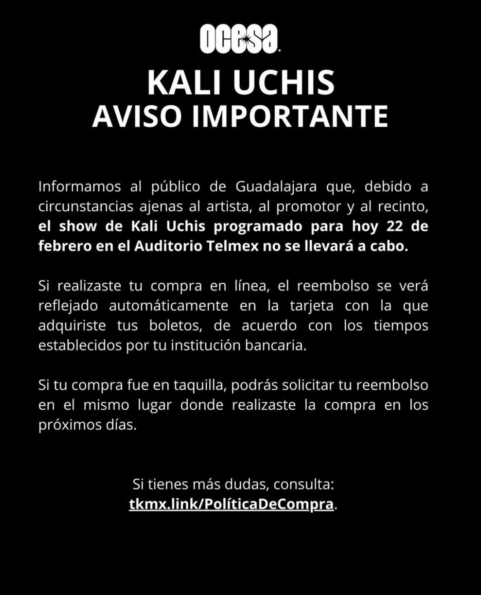 ocesa

KALI UCHIS
AVISO IMPORTANTE

Informamos al público de Guadalajara que, debido a circunstancias ajenas al artista, al promotor y al recinto, el show de Kali Uchis programado para hoy 22 de febrero en el Auditorio Telmex no se llevará a cabo.

Si realizaste tu compra en línea, el reembolso se verá reflejado automáticamente en la tarjeta con la que adquiriste tus boletos, de acuerdo con los tiempos establecidos por tu institución bancaria.

Si tu compra fue en taquilla, podrás solicitar tu reembolso en el mismo lugar donde realizaste la compra en los próximos días.

Si tienes más dudas, consulta:
tkmx.link/PolíticaDeCompra.